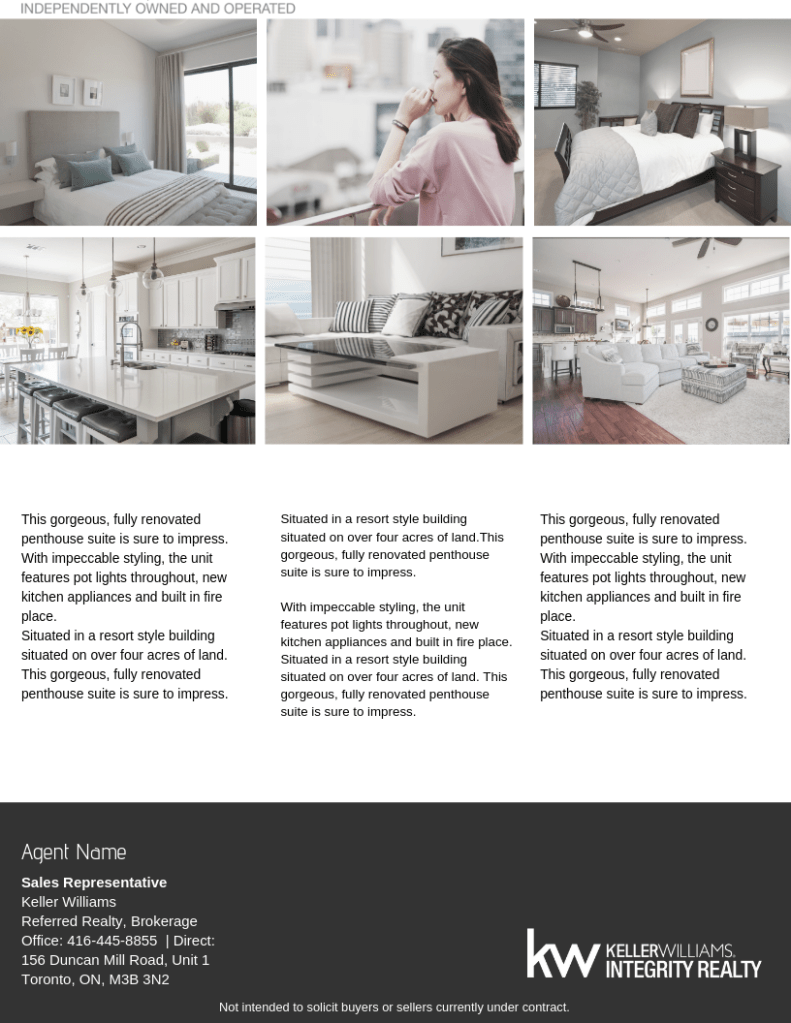 INDEPENDENTLY OWNED AND OPERATED

This gorgeous, fully renovated penthouse suite is sure to impress. With impeccable styling, the unit features pot lights throughout, new kitchen appliances and built in fire place.
Situated in a resort style building situated on over four acres of land. This gorgeous, fully renovated penthouse suite is sure to impress.

Situated in a resort style building situated on over four acres of land.This gorgeous, fully renovated penthouse suite is sure to impress.

With impeccable styling, the unit features pot lights throughout, new kitchen appliances and built in fire place. Situated in a resort style building situated on over four acres of land. This gorgeous, fully renovated penthouse suite is sure to impress.

This gorgeous, fully renovated penthouse suite is sure to impress. With impeccable styling, the unit features pot lights throughout, new kitchen appliances and built in fire place.
Situated in a resort style building situated on over four acres of land. This gorgeous, fully renovated penthouse suite is sure to impress.

Agent Name

Sales Representative
Keller Williams
Referred Realty, Brokerage
Office: 416-445-8855 | Direct:
156 Duncan Mill Road, Unit 1
Toronto, ON, M3B 3N2

kw KELLERWILLIAMS. INTEGRITY REALTY

Not intended to solicit buyers or sellers currently under contract.